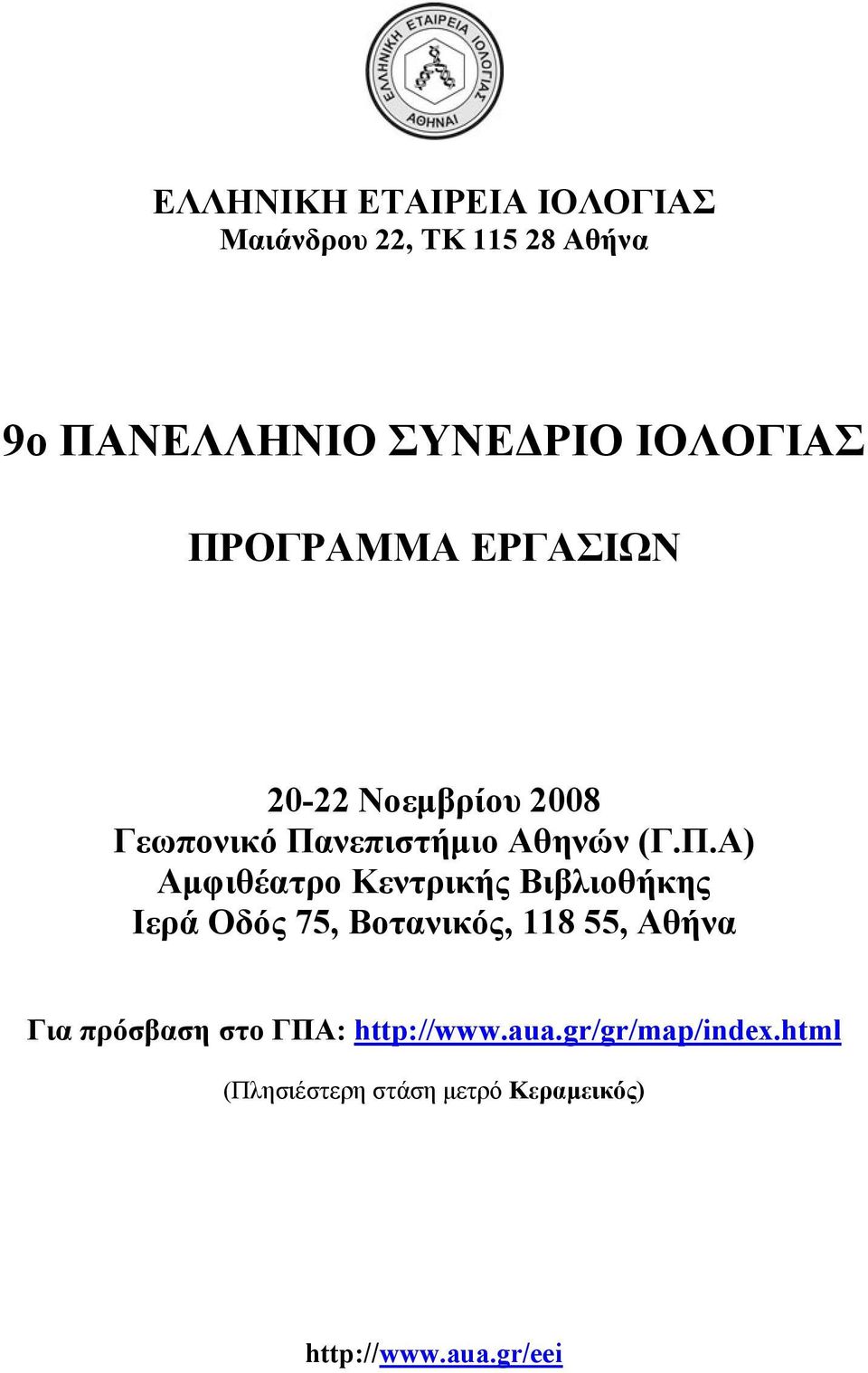 ΕΛΛΗΝΙΚΗ ΕΤΑΙΡΕΙΑ ΙΟΛΟΓΙΑΣ ΑΘΗΝΑΙ

ΕΛΛΗΝΙΚΗ ΕΤΑΙΡΕΙΑ ΙΟΛΟΓΙΑΣ
Μαιάνδρου 22, ΤΚ 115 28 Αθήνα

9ο ΠΑΝΕΛΛΗΝΙΟ ΣΥΝΕΔΡΙΟ ΙΟΛΟΓΙΑΣ

ΠΡΟΓΡΑΜΜΑ ΕΡΓΑΣΙΩΝ

20-22 Νοεμβρίου 2008
Γεωπονικό Πανεπιστήμιο Αθηνών (Γ.Π.Α)
Αμφιθέατρο Κεντρικής Βιβλιοθήκης
Ιερά Οδός 75, Βοτανικός, 118 55, Αθήνα

Για πρόσβαση στο ΓΠΑ: http://www.aua.gr/gr/map/index.html

(Πλησιέστερη στάση μετρό Κεραμεικός)

http://www.aua.gr/eei